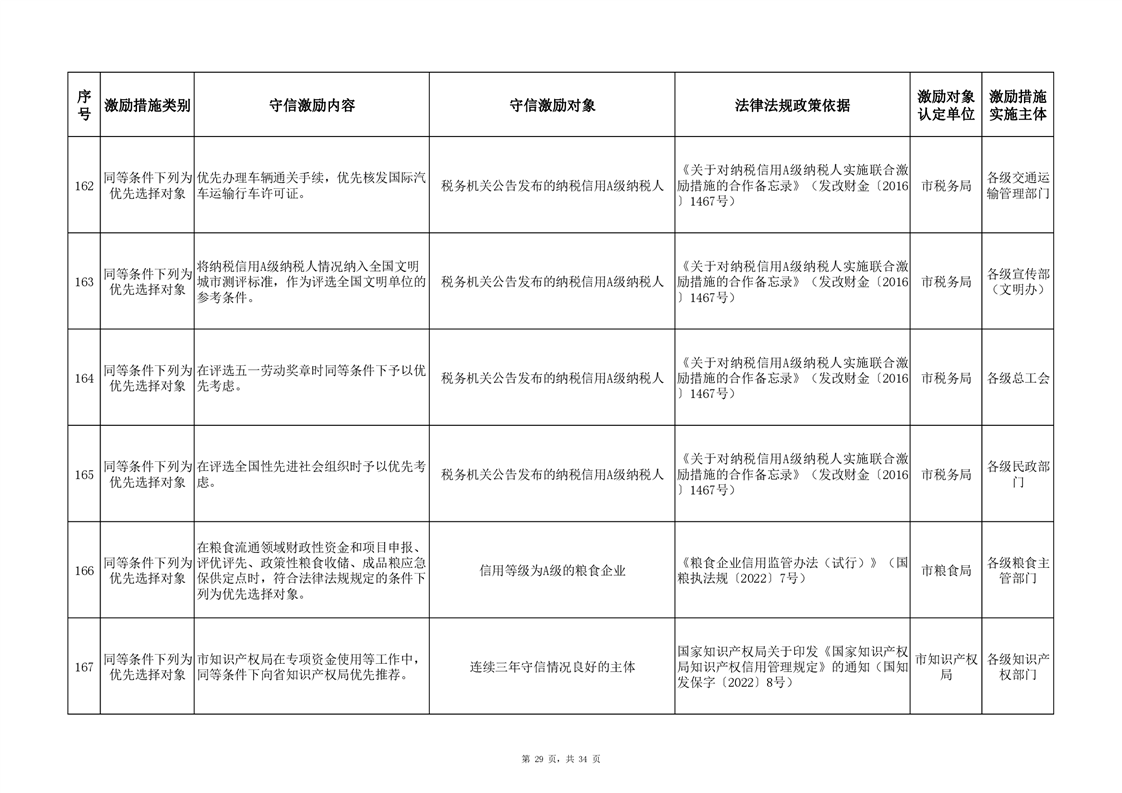 | 序号 | 激励措施类别 | 守信激励内容 | 守信激励对象 | 法律法规政策依据 | 激励对象认定单位 | 激励措施实施主体 |
|---|---|---|---|---|---|---|
| 162 | 同等条件下列为优先选择对象 | 优先办理车辆通关手续，优先核发国际汽车运输行车许可证。 | 税务机关公告发布的纳税信用A级纳税人 | 《关于对纳税信用A级纳税人实施联合激励措施的合作备忘录》（发改财金〔2016〕1467号） | 市税务局 | 各级交通运输管理部门 |
| 163 | 同等条件下列为优先选择对象 | 将纳税信用A级纳税人情况纳入全国文明城市测评标准，作为评选全国文明单位的参考条件。 | 税务机关公告发布的纳税信用A级纳税人 | 《关于对纳税信用A级纳税人实施联合激励措施的合作备忘录》（发改财金〔2016〕1467号） | 市税务局 | 各级宣传部（文明办） |
| 164 | 同等条件下列为优先选择对象 | 在评选五一劳动奖章时同等条件下予以优先考虑。 | 税务机关公告发布的纳税信用A级纳税人 | 《关于对纳税信用A级纳税人实施联合激励措施的合作备忘录》（发改财金〔2016〕1467号） | 市税务局 | 各级总工会 |
| 165 | 同等条件下列为优先选择对象 | 在评选全国性先进社会组织时予以优先考虑。 | 税务机关公告发布的纳税信用A级纳税人 | 《关于对纳税信用A级纳税人实施联合激励措施的合作备忘录》（发改财金〔2016〕1467号） | 市税务局 | 各级民政部门 |
| 166 | 同等条件下列为优先选择对象 | 在粮食流通领域财政性资金和项目申报、评优评先、政策性粮食收储、成品粮应急保供定点时，符合法律法规规定的条件下列为优先选择对象。 | 信用等级为A级的粮食企业 | 《粮食企业信用监管办法（试行）》（国粮执法规〔2022〕7号） | 市粮食局 | 各级粮食主管部门 |
| 167 | 同等条件下列为优先选择对象 | 市知识产权局在专项资金使用等工作中，同等条件下向省知识产权局优先推荐。 | 连续三年守信情况良好的主体 | 国家知识产权局关于印发《国家知识产权局知识产权信用管理规定》的通知（国知发保字〔2022〕8号） | 市知识产权局 | 各级知识产权部门 |

第 29 页，共 34 页